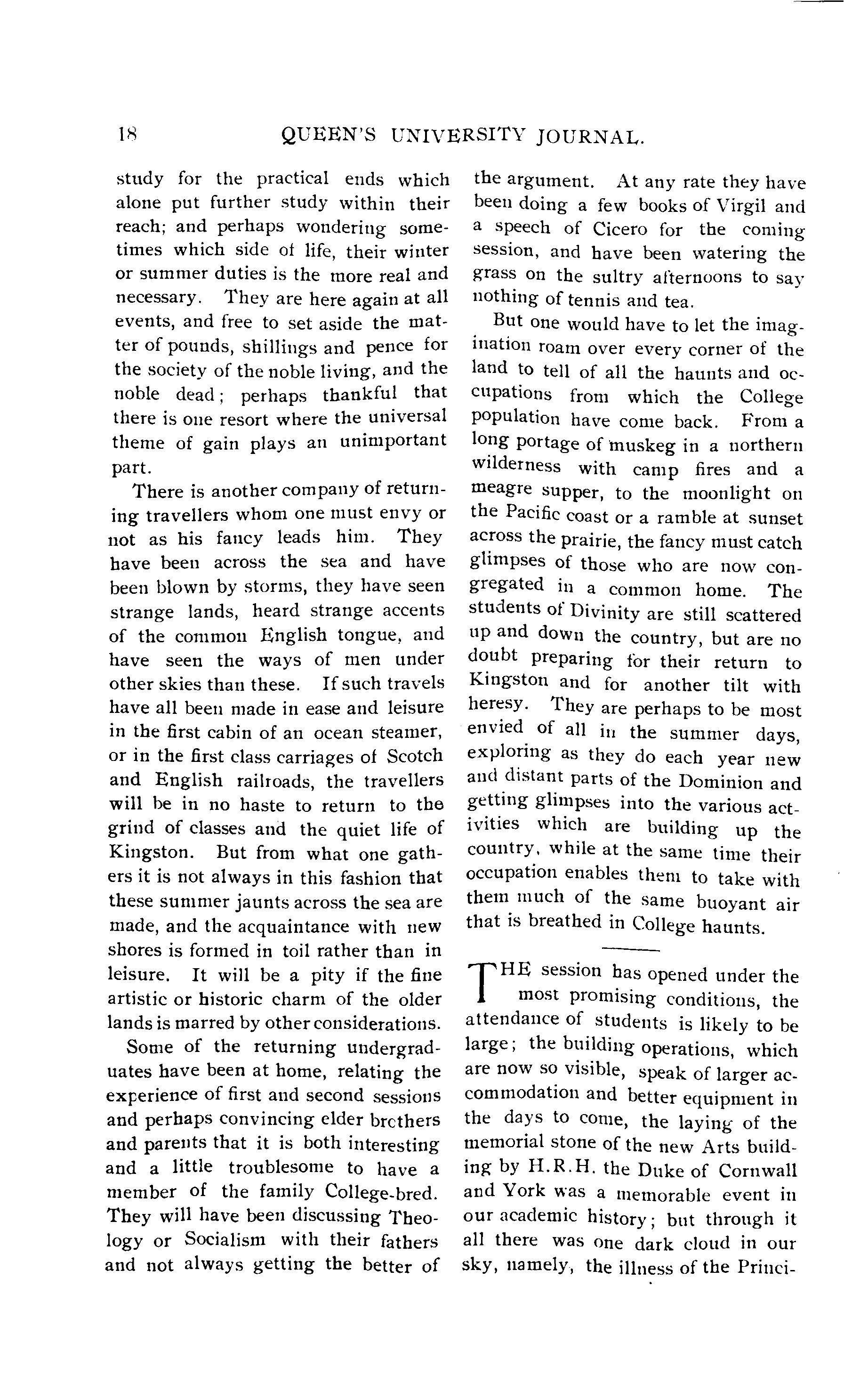 18 QUEEN'S UNIVERSITY JOURNAL.

study for the practical ends which alone put further study within their reach; and perhaps wondering sometimes which side of life, their winter or summer duties is the more real and necessary. They are here again at all events, and free to set aside the matter of pounds, shillings and pence for the society of the noble living, and the noble dead; perhaps thankful that there is one resort where the universal theme of gain plays an unimportant part.

There is another company of returning travellers whom one must envy or not as his fancy leads him. They have been across the sea and have been blown by storms, they have seen strange lands, heard strange accents of the common English tongue, and have seen the ways of men under other skies than these. If such travels have all been made in ease and leisure in the first cabin of an ocean steamer, or in the first class carriages of Scotch and English railroads, the travellers will be in no haste to return to the grind of classes and the quiet life of Kingston. But from what one gathers it is not always in this fashion that these summer jaunts across the sea are made, and the acquaintance with new shores is formed in toil rather than in leisure. It will be a pity if the fine artistic or historic charm of the older lands is marred by other considerations.

Some of the returning undergraduates have been at home, relating the experience of first and second sessions and perhaps convincing elder brothers and parents that it is both interesting and a little troublesome to have a member of the family College-bred. They will have been discussing Theology or Socialism with their fathers and not always getting the better of the argument. At any rate they have been doing a few books of Virgil and a speech of Cicero for the coming session, and have been watering the grass on the sultry afternoons to say nothing of tennis and tea.

But one would have to let the imagination roam over every corner of the land to tell of all the haunts and occupations from which the College population have come back. From a long portage of muskeg in a northern wilderness with camp fires and a meagre supper, to the moonlight on the Pacific coast or a ramble at sunset across the prairie, the fancy must catch glimpses of those who are now congregated in a common home. The students of Divinity are still scattered up and down the country, but are no doubt preparing for their return to Kingston and for another tilt with heresy. They are perhaps to be most envied of all in the summer days, exploring as they do each year new and distant parts of the Dominion and getting glimpses into the various activities which are building up the country, while at the same time their occupation enables them to take with them much of the same buoyant air that is breathed in College haunts.

THE session has opened under the most promising conditions, the attendance of students is likely to be large; the building operations, which are now so visible, speak of larger accommodation and better equipment in the days to come, the laying of the memorial stone of the new Arts building by H.R.H. the Duke of Cornwall and York was a memorable event in our academic history; but through it all there was one dark cloud in our sky, namely, the illness of the Princi-